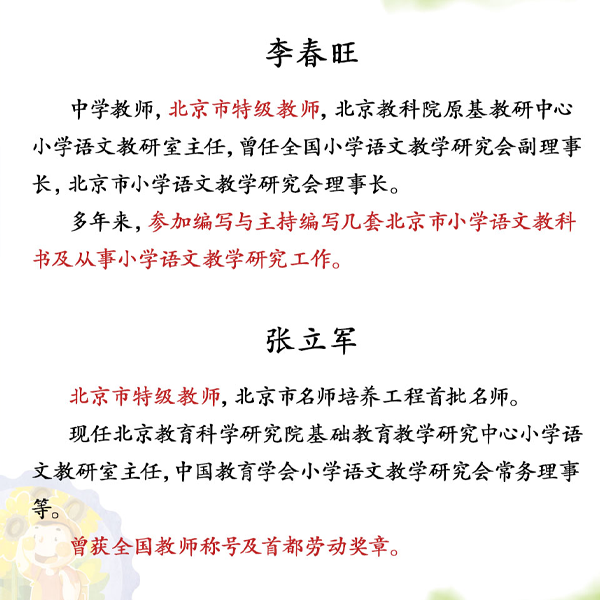 李春旺

中学教师，北京市特级教师，北京教科院原基教研中心小学语文教研室主任，曾任全国小学语文教学研究会副理事长，北京市小学语文教学研究会理事长。

多年来，参加编写与主持编写几套北京市小学语文教科书及从事小学语文教学研究工作。

张立军

北京市特级教师，北京市名师培养工程首批名师。

现任北京教育科学研究院基础教育教学研究中心小学语文教研室主任，中国教育学会小学语文教学研究会常务理事等。

曾获全国教师称号及首都劳动奖章。